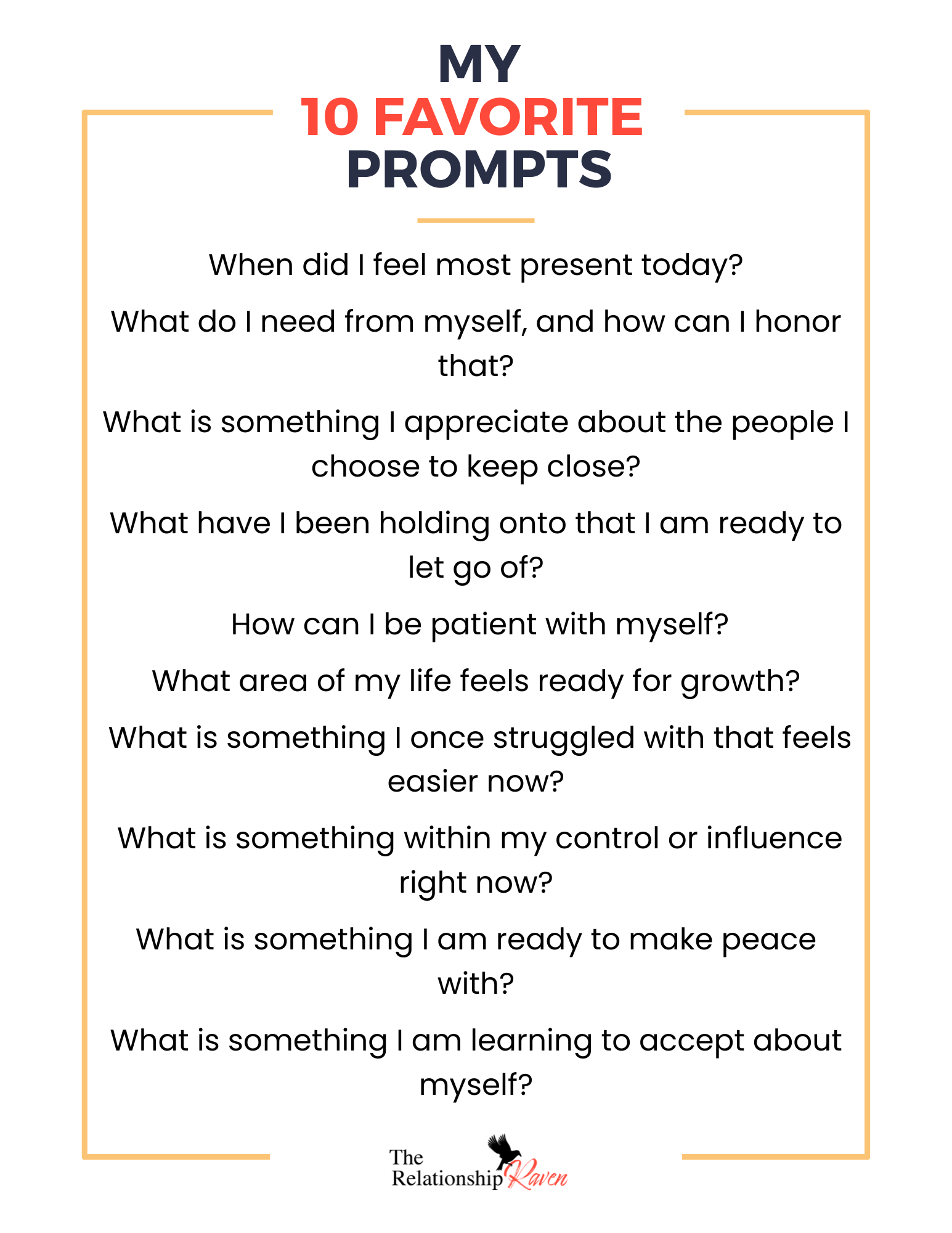 MY
10 FAVORITE
PROMPTS

When did I feel most present today?

What do I need from myself, and how can I honor that?

What is something I appreciate about the people I choose to keep close?

What have I been holding onto that I am ready to let go of?

How can I be patient with myself?

What area of my life feels ready for growth?

What is something I once struggled with that feels easier now?

What is something within my control or influence right now?

What is something I am ready to make peace with?

What is something I am learning to accept about myself?

The
Relationship Raven